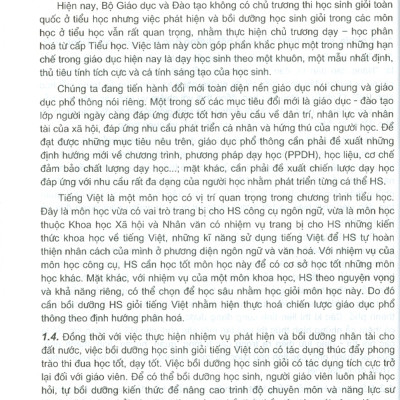 Hiện nay, Bộ Giáo dục và Đào tạo không có chủ trương thi học sinh giỏi toàn quốc ở tiểu học nhưng việc phát hiện và bồi dưỡng học sinh giỏi trong các môn học ở tiểu học vẫn rất quan trọng, nhằm thực hiện chủ trương dạy – học phân hoá từ cấp Tiểu học. Việc làm này còn góp phần khắc phục một trong những hạn chế trong giáo dục hiện nay là dạy học sinh theo một khuôn, một mẫu nhất định, thủ tiêu tính tích cực và cá tính sáng tạo của học sinh.

Chúng ta đang tiến hành đổi mới toàn diện nền giáo dục nói chung và giáo dục phổ thông nói riêng. Một trong số các mục tiêu đổi mới là giáo dục - đào tạo lớp người ngày càng đáp ứng được tốt hơn yêu cầu về dân trí, nhân lực và nhân tài của xã hội, đáp ứng nhu cầu phát triển cá nhân và hứng thú của người học. Để đạt được những mục tiêu nêu trên, giáo dục phổ thông cần phải đề xuất những định hướng mới về chương trình, phương pháp dạy học (PPDH), học liệu, cơ chế đảm bảo chất lượng dạy học...; mặt khác, cần phải đề xuất chiến lược dạy học đáp ứng với nhu cầu rất đa dạng của người học nhằm phát triển từng cá thể HS.

Tiếng Việt là một môn học có vị trí quan trọng trong chương trình tiểu học. Đây là môn học vừa có vai trò trang bị cho HS công cụ ngôn ngữ, vừa là môn học thuộc Khoa học Xã hội và Nhân văn có nhiệm vụ trang bị cho HS những kiến thức khoa học về tiếng Việt, những kĩ năng sử dụng tiếng Việt để HS tự hoàn thiện nhân cách của mình ở phương diện ngôn ngữ và văn hoá. Với nhiệm vụ của môn học công cụ, HS cần học tốt môn học này để có cơ sở học tốt những môn học khác. Mặt khác, với nhiệm vụ của một môn khoa học, HS theo nguyện vọng và khả năng riêng, có thể chọn để học sâu nhằm học giỏi môn học này. Do đó cần bồi dưỡng HS giỏi tiếng Việt nhằm hiện thực hoá chiến lược giáo dục phổ thông theo định hướng phân hoá.

1.4. Đồng thời với việc thực hiện nhiệm vụ phát hiện và bồi dưỡng nhân tài cho đất nước, việc bồi dưỡng học sinh giỏi tiếng Việt còn có tác dụng thúc đẩy phong trào thi đua học tốt, dạy tốt. Việc bồi dưỡng học sinh giỏi có tác dụng tích cực trở lại đối với giáo viên. Để có thể bồi dưỡng học sinh, người giáo viên luôn phải học hỏi, tự bồi dưỡng kiến thức để nâng cao trình độ chuyên môn và năng lực sư